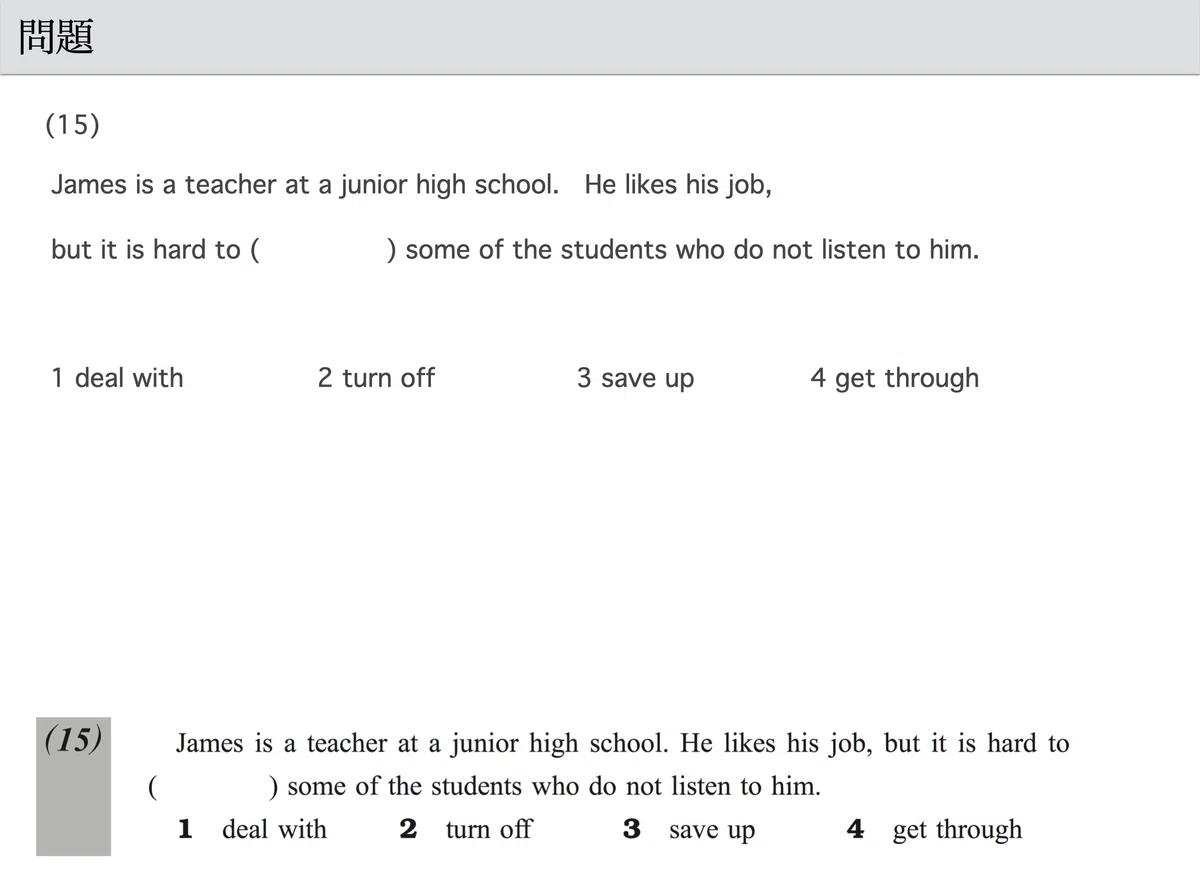 問題

(15)

James is a teacher at a junior high school. He likes his job, but it is hard to ( ) some of the students who do not listen to him.

1 deal with 2 turn off 3 save up 4 get through

(15) James is a teacher at a junior high school. He likes his job, but it is hard to ( ) some of the students who do not listen to him.

1 deal with 2 turn off 3 save up 4 get through